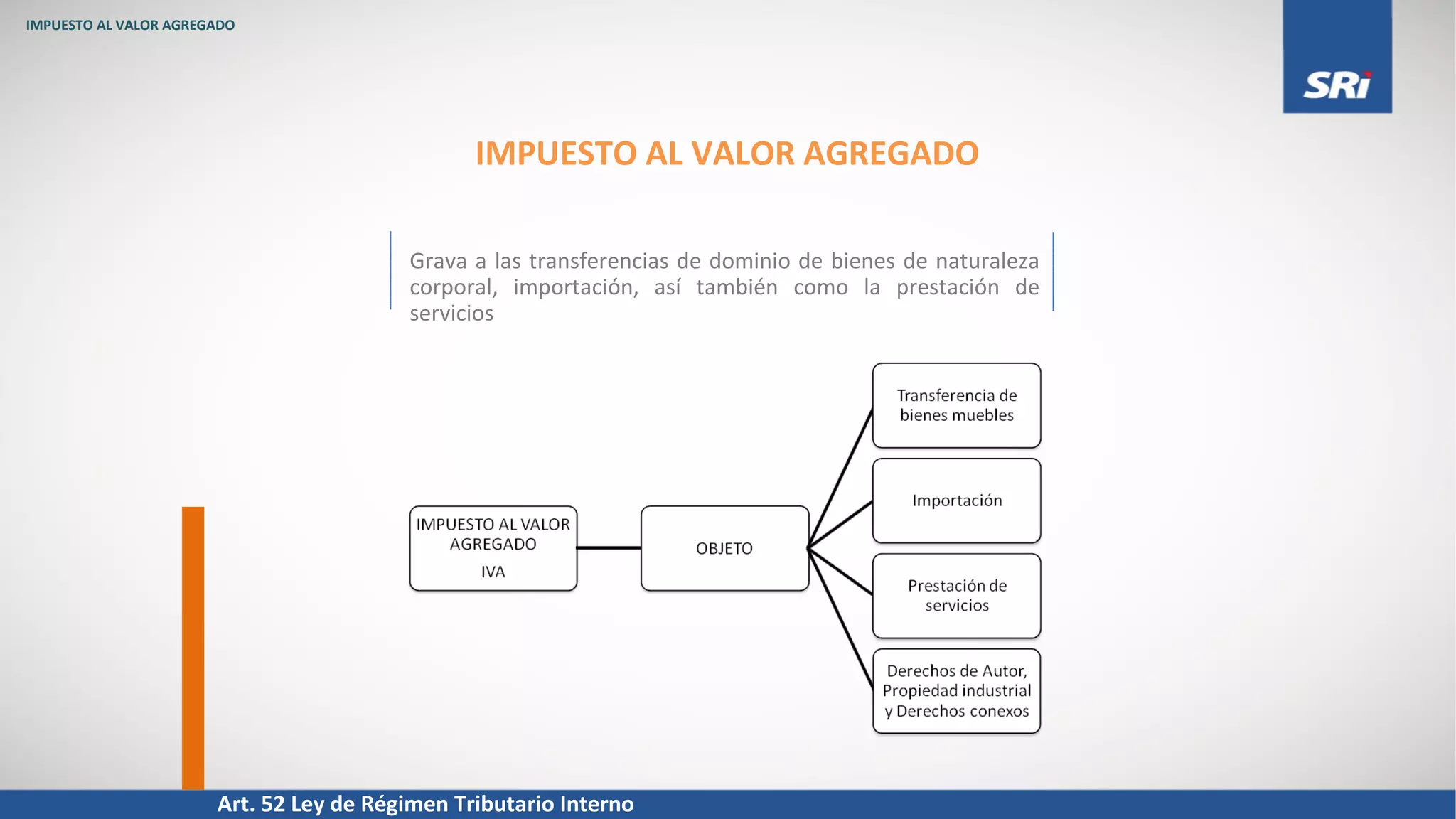 IMPUESTO AL VALOR AGREGADO

SRi

IMPUESTO AL VALOR AGREGADO

Grava a las transferencias de dominio de bienes de naturaleza corporal, importación, así también como la prestación de servicios

IMPUESTO AL VALOR AGREGADO
IVA

OBJETO

Transferencia de bienes muebles

Importación

Prestación de servicios

Derechos de Autor, Propiedad industrial y Derechos conexos

Art. 52 Ley de Régimen Tributario Interno